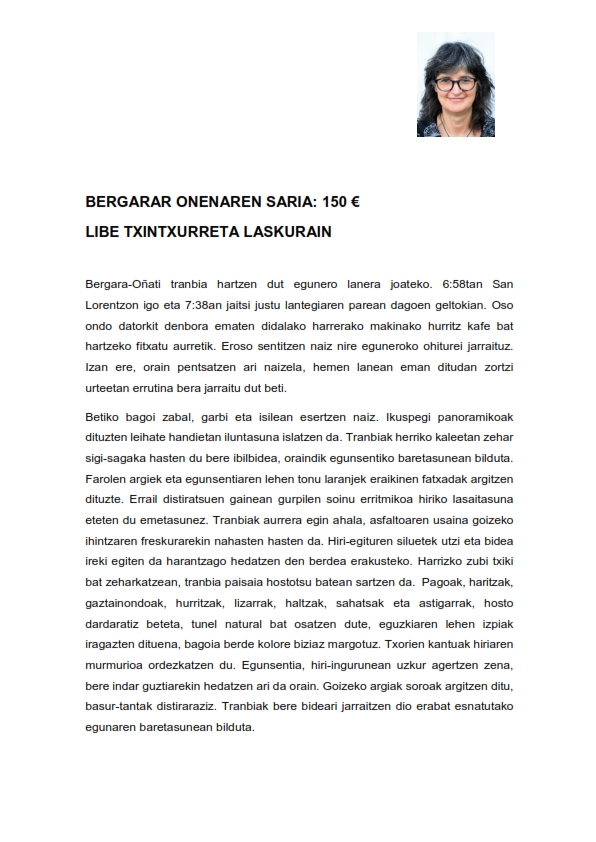 BERGARAR ONENAREN SARIA: 150 €

LIBE TXINTXURRETA LASKURAIN

Bergara-Oñati tranbia hartzen dut egunero lanera joateko. 6:58tan San Lorentzon igo eta 7:38an jaitsi justu lantegiaren parean dagoen geltokian. Oso ondo datorkit denbora ematen didalako harrerako makinako hurritz kafe bat hartzeko fitxatu aurretik. Eroso sentitzen naiz nire eguneroko ohiturei jarraituz. Izan ere, orain pentsatzen ari naizela, hemen lanean eman ditudan zortzi urteetan errutina bera jarraitu dut beti.

Betiko bagoi zabal, garbi eta isilean esertzen naiz. Ikuspegi panoramikoak dituzten leihate handietan iluntasuna islatzen da. Tranbiak herriko kaleetan zehar sigi-sagaka hasten du bere ibilbidea, oraindik egunsentiko baretasunean bilduta. Farolen argiek eta egunsentiaren lehen tonu laranjek eraikinen fatxadak argitzen dituzte. Errail distiratsuen gainean gurpilen soinu erritmikoa hiriko lasaitasuna eteten du emetasunez. Tranbiak aurrera egin ahala, asfaltoaren usaina goizeko ihintzaren freskurarekin nahasten hasten da. Hiri-egituren siluetek utzi eta bidea ireki egiten da harantzago hedatzen den berdea erakusteko. Harrizko zubi txiki bat zeharkatzean, tranbia paisaia hostotsu batean sartzen da. Pagoak, haritzak, gaztainondoak, hurritzak, lizarrak, haltzak, sahatsak eta astigarrak, hosto dardaratiz beteta, tunel natural bat osatzen dute, eguzkiaren lehen izpiak iragazten dituena, bagoia berde kolore biziaz margotuz. Txorien kantuak hiriaren murmurioa ordezkatzen du. Egunsentia, hiri-ingurunean uzkur agertzen zena, bere indar guztiarekin hedatzen ari da orain. Goizeko argiak soroak argitzen ditu, basur-tantak distiraraziz. Tranbiak bere bideari jarraitzen dio erabat esnatutako egunaren baretasunean bilduta.